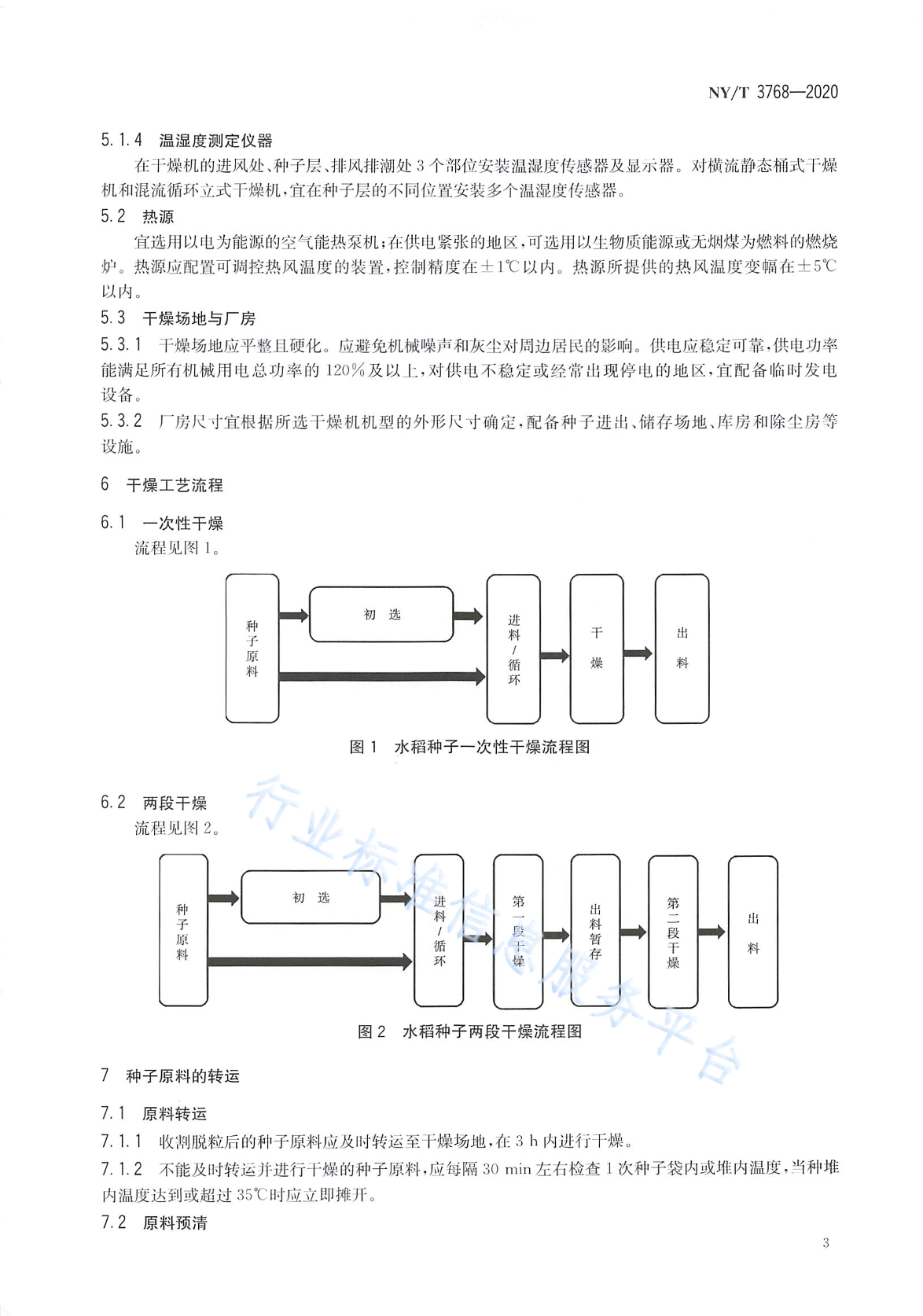 NY/T 3768—2020

5.1.4 温湿度测定仪器

在干燥机的进风处、种子层、排风排潮处3个部位安装温湿度传感器及显示器。对横流静态桶式干燥机和混流循环立式干燥机，宜在种子层的不同位置安装多个温湿度传感器。

5.2 热源

宜选用以电为能源的空气能热泵机；在供电紧张的地区，可选用以生物质能源或无烟煤为燃料的燃烧炉。热源应配置可调控热风温度的装置，控制精度在±1℃以内。热源所提供的热风温度变幅在±5℃以内。

5.3 干燥场地与厂房

5.3.1 干燥场地应平整且硬化。应避免机械噪声和灰尘对周边居民的影响。供电应稳定可靠，供电功率能满足所有机械用电总功率的120%及以上，对供电不稳定或经常出现停电的地区，宜配备临时发电设备。

5.3.2 厂房尺寸宜根据所选干燥机机型的外形尺寸确定，配备种子进出、储存场地、库房和除尘房等设施。

6 干燥工艺流程

6.1 一次性干燥

流程见图1。

种子原料

初 选

进料/循环

干燥

出料

图1 水稻种子一次性干燥流程图

6.2 两段干燥

流程见图2。

种子原料

初 选

进料/循环

第一段干燥

出料暂存

第二段干燥

出料

图2 水稻种子两段干燥流程图

行业标准信息服务平台

7 种子原料的转运

7.1 原料转运

7.1.1 收割脱粒后的种子原料应及时转运至干燥场地，在3 h内进行干燥。

7.1.2 不能及时转运并进行干燥的种子原料，应每隔30 min左右检查1次种子袋内或堆内温度，当种堆内温度达到或超过35℃时应立即摊开。

7.2 原料预清

3